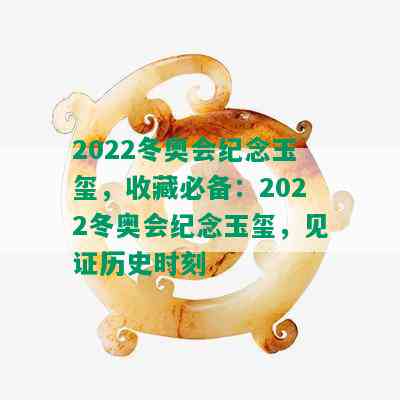 2022冬奥会纪念玉玺，收藏必备：2022冬奥会纪念玉玺，见证历史时刻